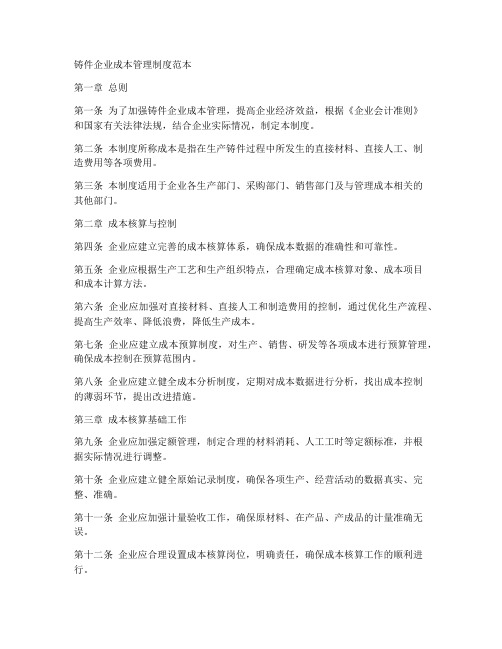 铸件企业成本管理制度范本

第一章 总则

第一条 为了加强铸件企业成本管理，提高企业经济效益，根据《企业会计准则》和国家有关法律法规，结合企业实际情况，制定本制度。

第二条 本制度所称成本是指在生产铸件过程中所发生的直接材料、直接人工、制造费用等各项费用。

第三条 本制度适用于企业各生产部门、采购部门、销售部门及与管理成本相关的其他部门。

第二章 成本核算与控制

第四条 企业应建立完善的成本核算体系，确保成本数据的准确性和可靠性。

第五条 企业应根据生产工艺和生产组织特点，合理确定成本核算对象、成本项目和成本计算方法。

第六条 企业应加强对直接材料、直接人工和制造费用的控制，通过优化生产流程、提高生产效率、降低浪费，降低生产成本。

第七条 企业应建立成本预算制度，对生产、销售、研发等各项成本进行预算管理，确保成本控制在预算范围内。

第八条 企业应建立健全成本分析制度，定期对成本数据进行分析，找出成本控制的薄弱环节，提出改进措施。

第三章 成本核算基础工作

第九条 企业应加强定额管理，制定合理的材料消耗、人工工时等定额标准，并根据实际情况进行调整。

第十条 企业应建立健全原始记录制度，确保各项生产、经营活动的数据真实、完整、准确。

第十一条 企业应加强计量验收工作，确保原材料、在产品、产成品的计量准确无误。

第十二条 企业应合理设置成本核算岗位，明确责任，确保成本核算工作的顺利进行。